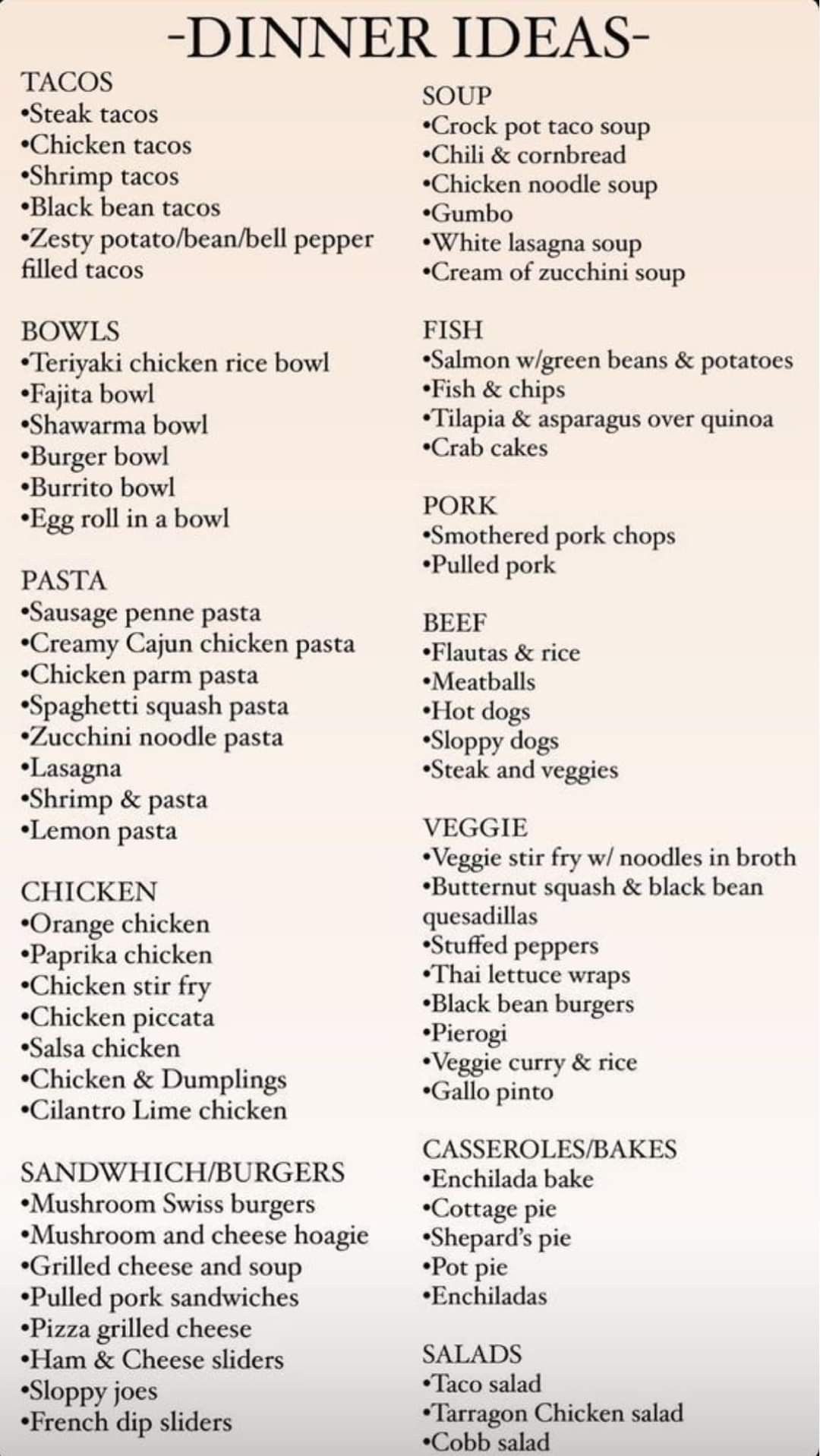 -DINNER IDEAS-

TACOS
•Steak tacos
•Chicken tacos
•Shrimp tacos
•Black bean tacos
•Zesty potato/bean/bell pepper filled tacos

BOWLS
•Teriyaki chicken rice bowl
•Fajita bowl
•Shawarma bowl
•Burger bowl
•Burrito bowl
•Egg roll in a bowl

PASTA
•Sausage penne pasta
•Creamy Cajun chicken pasta
•Chicken parm pasta
•Spaghetti squash pasta
•Zucchini noodle pasta
•Lasagna
•Shrimp & pasta
•Lemon pasta

CHICKEN
•Orange chicken
•Paprika chicken
•Chicken stir fry
•Chicken piccata
•Salsa chicken
•Chicken & Dumplings
•Cilantro Lime chicken

SANDWHICH/BURGERS
•Mushroom Swiss burgers
•Mushroom and cheese hoagie
•Grilled cheese and soup
•Pulled pork sandwiches
•Pizza grilled cheese
•Ham & Cheese sliders
•Sloppy joes
•French dip sliders

SOUP
•Crock pot taco soup
•Chili & cornbread
•Chicken noodle soup
•Gumbo
•White lasagna soup
•Cream of zucchini soup

FISH
•Salmon w/green beans & potatoes
•Fish & chips
•Tilapia & asparagus over quinoa
•Crab cakes

PORK
•Smothered pork chops
•Pulled pork

BEEF
•Flautas & rice
•Meatballs
•Hot dogs
•Sloppy dogs
•Steak and veggies

VEGGIE
•Veggie stir fry w/ noodles in broth
•Butternut squash & black bean quesadillas
•Stuffed peppers
•Thai lettuce wraps
•Black bean burgers
•Pierogi
•Veggie curry & rice
•Gallo pinto

CASSEROLES/BAKES
•Enchilada bake
•Cottage pie
•Shepard's pie
•Pot pie
•Enchiladas

SALADS
•Taco salad
•Tarragon Chicken salad
•Cobb salad